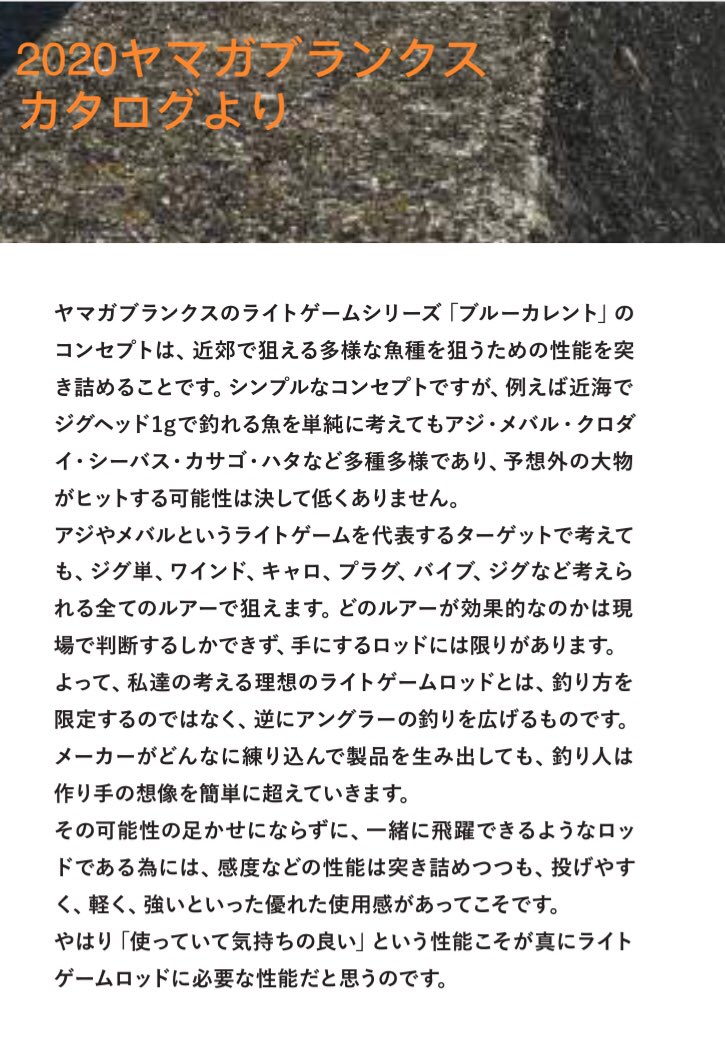 2020ヤマガブランクス
カタログより

ヤマガブランクスのライトゲームシリーズ「ブルーカレント」のコンセプトは、近郊で狙える多様な魚種を狙うための性能を突き詰めることです。シンプルなコンセプトですが、例えば近海でジグヘッド1gで釣れる魚を単純に考えてもアジ・メバル・クロダイ・シーバス・カサゴ・ハタなど多種多様であり、予想外の大物がヒットする可能性は決して低くありません。
アジやメバルというライトゲームを代表するターゲットで考えても、ジグ単、ワインド、キャロ、プラグ、バイブ、ジグなど考えられる全てのルアーで狙えます。どのルアーが効果的なのかは現場で判断するしかできず、手にするロッドには限りがあります。
よって、私達の考える理想のライトゲームロッドとは、釣り方を限定するのではなく、逆にアングラーの釣りを広げるものです。
メーカーがどんなに練り込んで製品を生み出しても、釣り人は作り手の想像を簡単に超えていきます。
その可能性の足かせにならずに、一緒に飛躍できるようなロッドである為には、感度などの性能は突き詰めつつも、投げやすく、軽く、強いといった優れた使用感があってこそです。
やはり「使っていて気持ちの良い」という性能こそが真にライトゲームロッドに必要な性能だと思うのです。